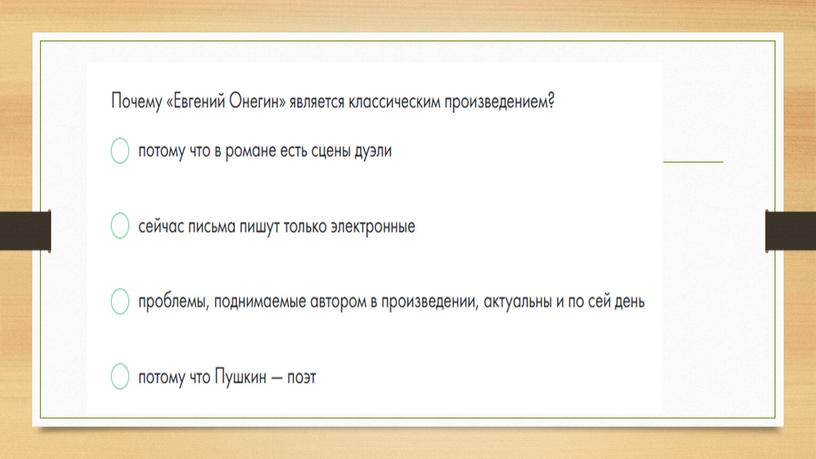 Почему «Евгений Онегин» является классическим произведением?

потому что в романе есть сцены дуэли

сейчас письма пишут только электронные

проблемы, поднимаемые автором в произведении, актуальны и по сей день

потому что Пушкин — поэт